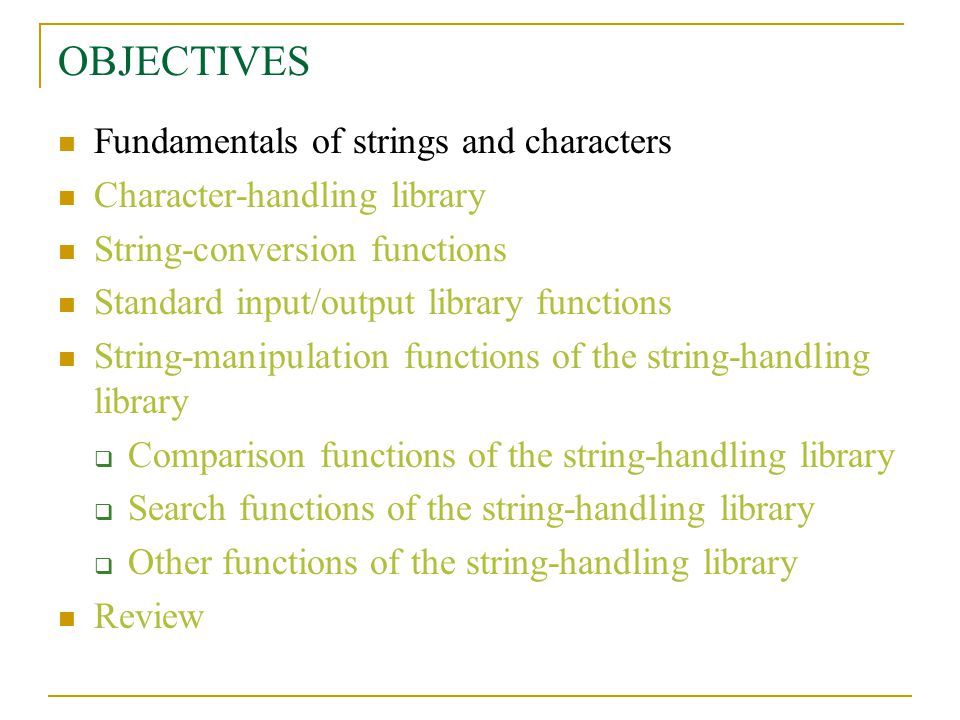 OBJECTIVES

- Fundamentals of strings and characters
- Character-handling library
- String-conversion functions
- Standard input/output library functions
- String-manipulation functions of the string-handling library
  - Comparison functions of the string-handling library
  - Search functions of the string-handling library
  - Other functions of the string-handling library
- Review